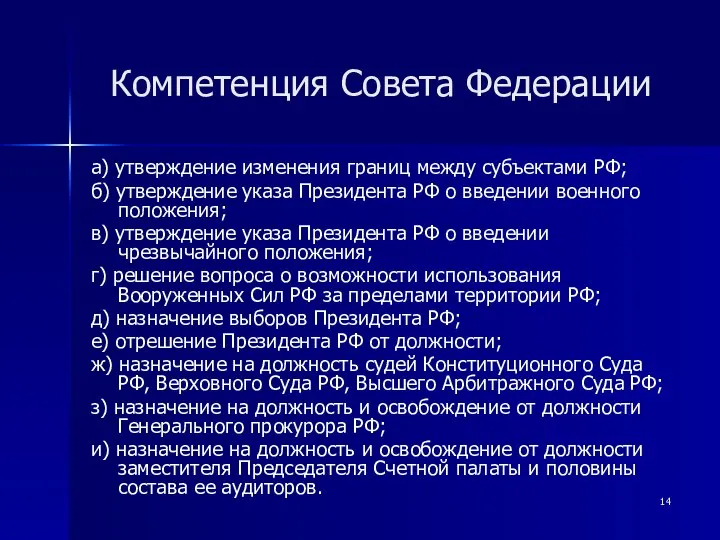 Компетенция Совета Федерации

а) утверждение изменения границ между субъектами РФ;
б) утверждение указа Президента РФ о введении военного положения;
в) утверждение указа Президента РФ о введении чрезвычайного положения;
г) решение вопроса о возможности использования Вооруженных Сил РФ за пределами территории РФ;
д) назначение выборов Президента РФ;
е) отрешение Президента РФ от должности;
ж) назначение на должность судей Конституционного Суда РФ, Верховного Суда РФ, Высшего Арбитражного Суда РФ;
з) назначение на должность и освобождение от должности Генерального прокурора РФ;
и) назначение на должность и освобождение от должности заместителя Председателя Счетной палаты и половины состава ее аудиторов.

14